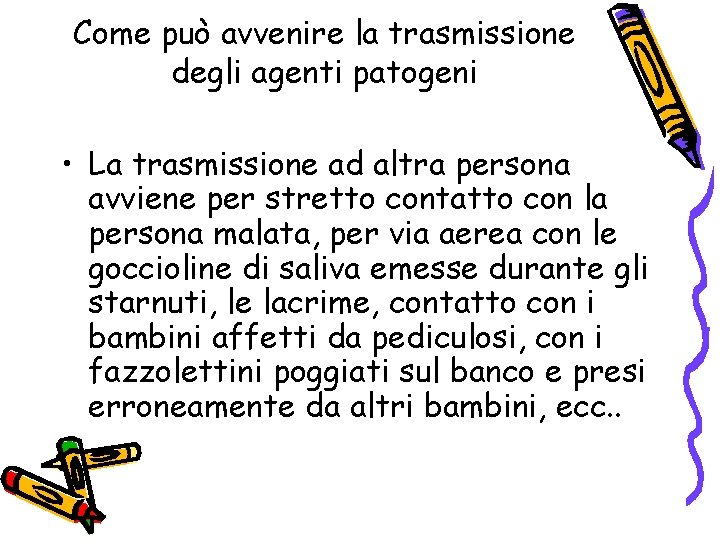 Come può avvenire la trasmissione degli agenti patogeni

• La trasmissione ad altra persona avviene per stretto contatto con la persona malata, per via aerea con le goccioline di saliva emesse durante gli starnuti, le lacrime, contatto con i bambini affetti da pediculosi, con i fazzolettini poggiati sul banco e presi erroneamente da altri bambini, ecc..